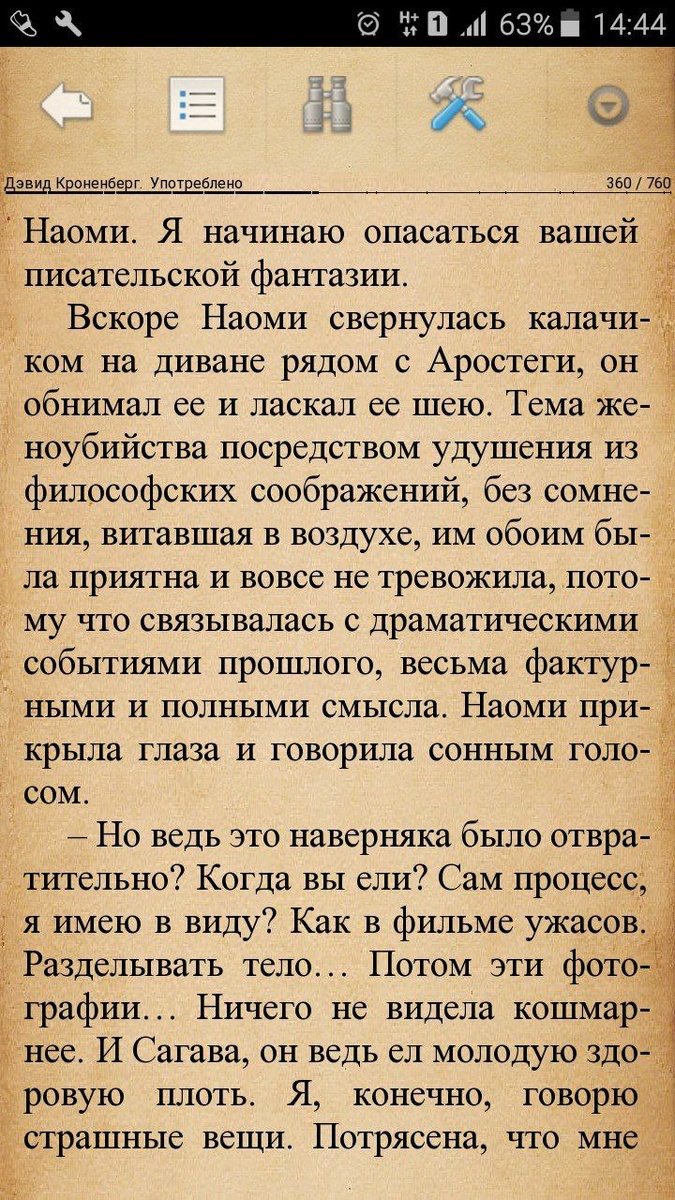 63% 14:44

Дэвид Кроненберг. Употреблено

360 / 760

Наоми. Я начинаю опасаться вашей писательской фантазии.

Вскоре Наоми свернулась калачиком на диване рядом с Аростеги, он обнимал ее и ласкал ее шею. Тема женоубийства посредством удушения из философских соображений, без сомнения, витавшая в воздухе, им обоим была приятна и вовсе не тревожила, потому что связывалась с драматическими событиями прошлого, весьма фактурными и полными смысла. Наоми прикрыла глаза и говорила сонным голосом.

– Но ведь это наверняка было отвратительно? Когда вы ели? Сам процесс, я имею в виду? Как в фильме ужасов. Разделывать тело… Потом эти фотографии… Ничего не видела кошмарнее. И Сагава, он ведь ел молодую здоровую плоть. Я, конечно, говорю страшные вещи. Потрясена, что мне